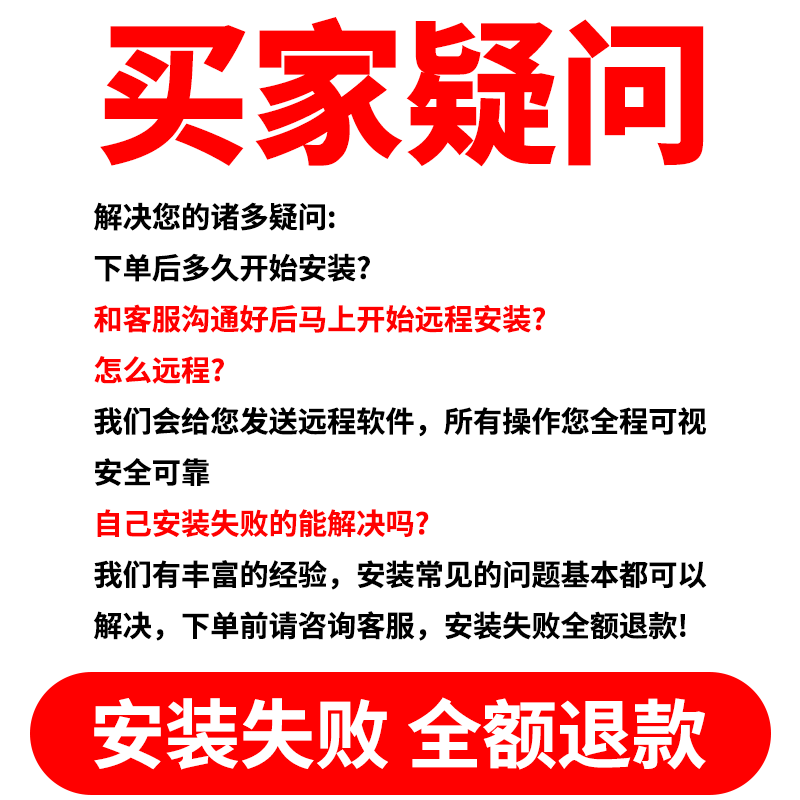 买家疑问

解决您的诸多疑问:

下单后多久开始安装?

和客服沟通好后马上开始远程安装?

怎么远程?

我们会给您发送远程软件，所有操作您全程可视安全可靠

自己安装失败的能解决吗?

我们有丰富的经验，安装常见的问题基本都可以解决，下单前请咨询客服，安装失败全额退款!

安装失败 全额退款